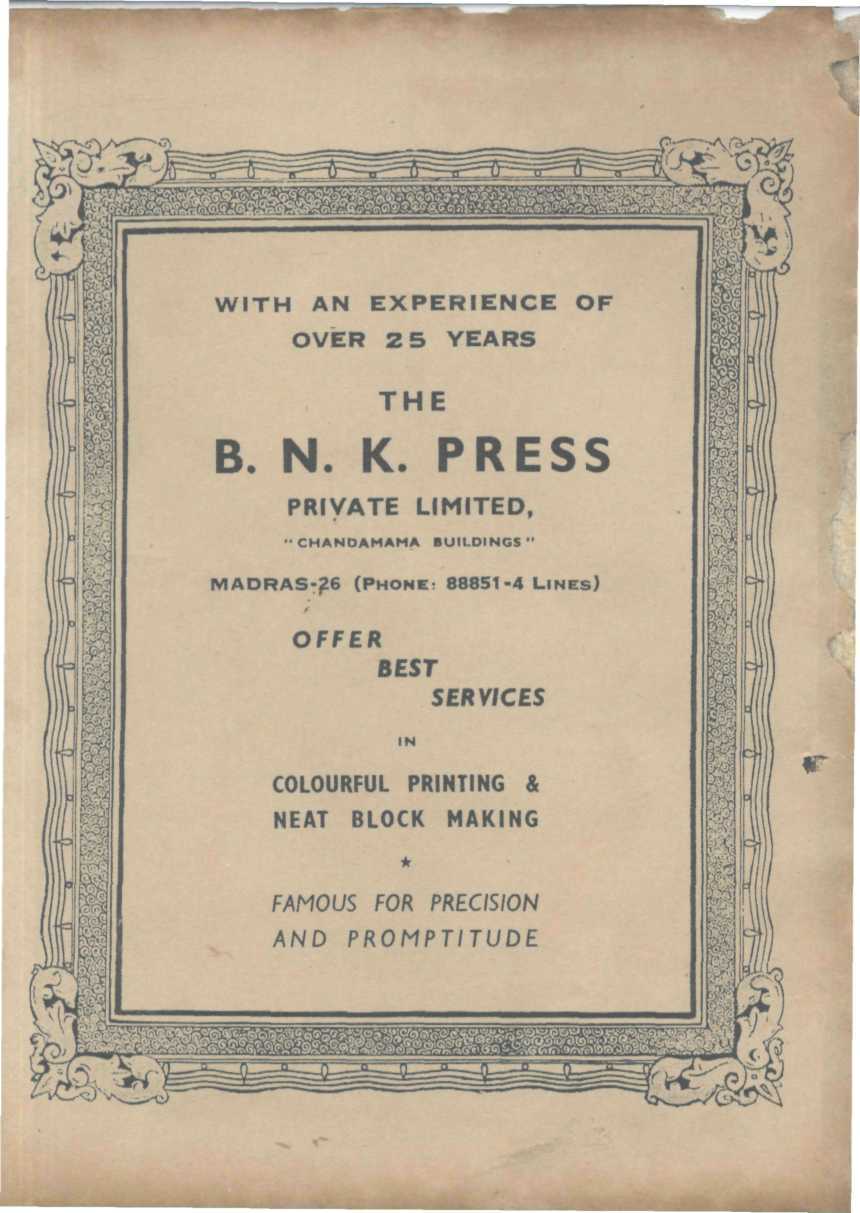 WITH AN EXPERIENCE OF OVER 25 YEARS

THE

B. N. K. PRESS

PRIVATE LIMITED,

"CHANDAMAMA BUILDINGS"

MADRAS-26 (PHONE: 88851-4 LINES)

OFFER
BEST
SERVICES

IN

COLOURFUL PRINTING &
NEAT BLOCK MAKING

★

FAMOUS FOR PRECISION
AND PROMPTITUDE